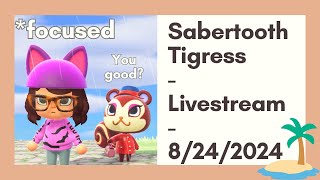 *focused

You good?

Sabertooth Tigress
-
Livestream
-
8/24/2024